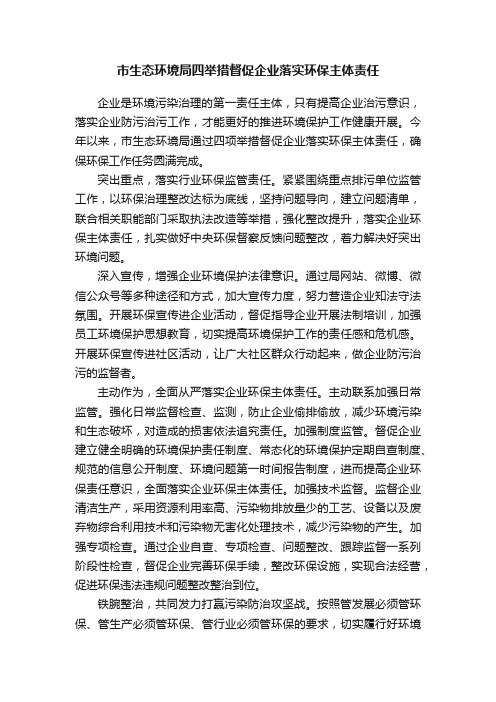 市生态环境局四举措督促企业落实环保主体责任

企业是环境污染治理的第一责任主体，只有提高企业治污意识，落实企业防污治污工作，才能更好的推进环境保护工作健康开展。今年以来，市生态环境局通过四项举措督促企业落实环保主体责任，确保环保工作任务圆满完成。

突出重点，落实行业环保监管责任。紧紧围绕重点排污单位监管工作，以环保治理整改达标为底线，坚持问题导向，建立问题清单，联合相关职能部门采取执法改造等举措，强化整改提升，落实企业环保主体责任，扎实做好中央环保督察反馈问题整改，着力解决好突出环境问题。

深入宣传，增强企业环境保护法律意识。通过局网站、微博、微信公众号等多种途径和方式，加大宣传力度，努力营造企业知法守法氛围。开展环保宣传进企业活动，督促指导企业开展法制培训，加强员工环境保护思想教育，切实提高环境保护工作的责任感和危机感。开展环保宣传进社区活动，让广大社区群众行动起来，做企业防污治污的监督者。

主动作为，全面从严落实企业环保主体责任。主动联系加强日常监管。强化日常监督检查、监测，防止企业偷排偷放，减少环境污染和生态破坏，对造成的损害依法追究责任。加强制度监管。督促企业建立健全明确的环境保护责任制度、常态化的环境保护定期自查制度、规范的信息公开制度、环境问题第一时间报告制度，进而提高企业环保责任意识，全面落实企业环保主体责任。加强技术监督。监督企业清洁生产，采用资源利用率高、污染物排放量少的工艺、设备以及废弃物综合利用技术和污染物无害化处理技术，减少污染物的产生。加强专项检查。通过企业自查、专项检查、问题整改、跟踪监督一系列阶段性检查，督促企业完善环保手续，整改环保设施，实现合法经营，促进环保违法违规问题整改整治到位。

铁腕整治，共同发力打赢污染防治攻坚战。按照管发展必须管环保、管生产必须管环保、管行业必须管环保的要求，切实履行好环境